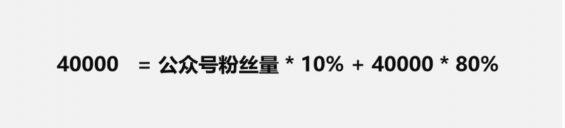 40000 = 公众号粉丝量 * 10% + 40000 * 80%